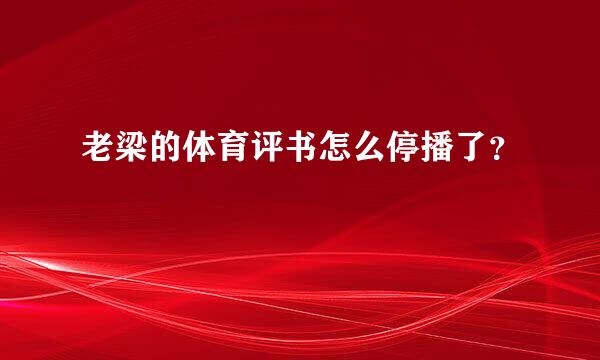 老梁的体育评书怎么停播了？